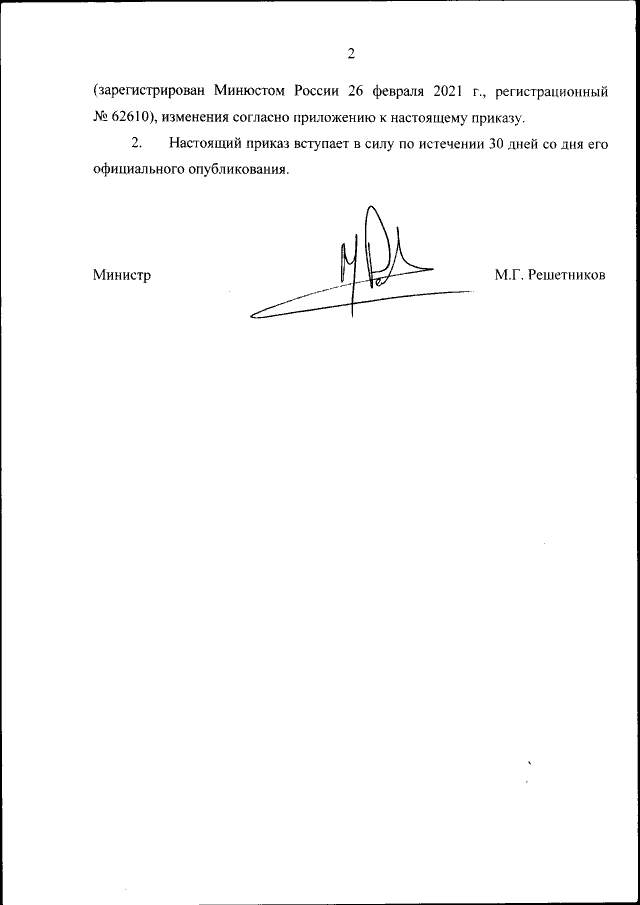 2

(зарегистрирован Минюстом России 26 февраля 2021 г., регистрационный № 62610), изменения согласно приложению к настоящему приказу.

2. Настоящий приказ вступает в силу по истечении 30 дней со дня его официального опубликования.

Министр М.Г. Решетников